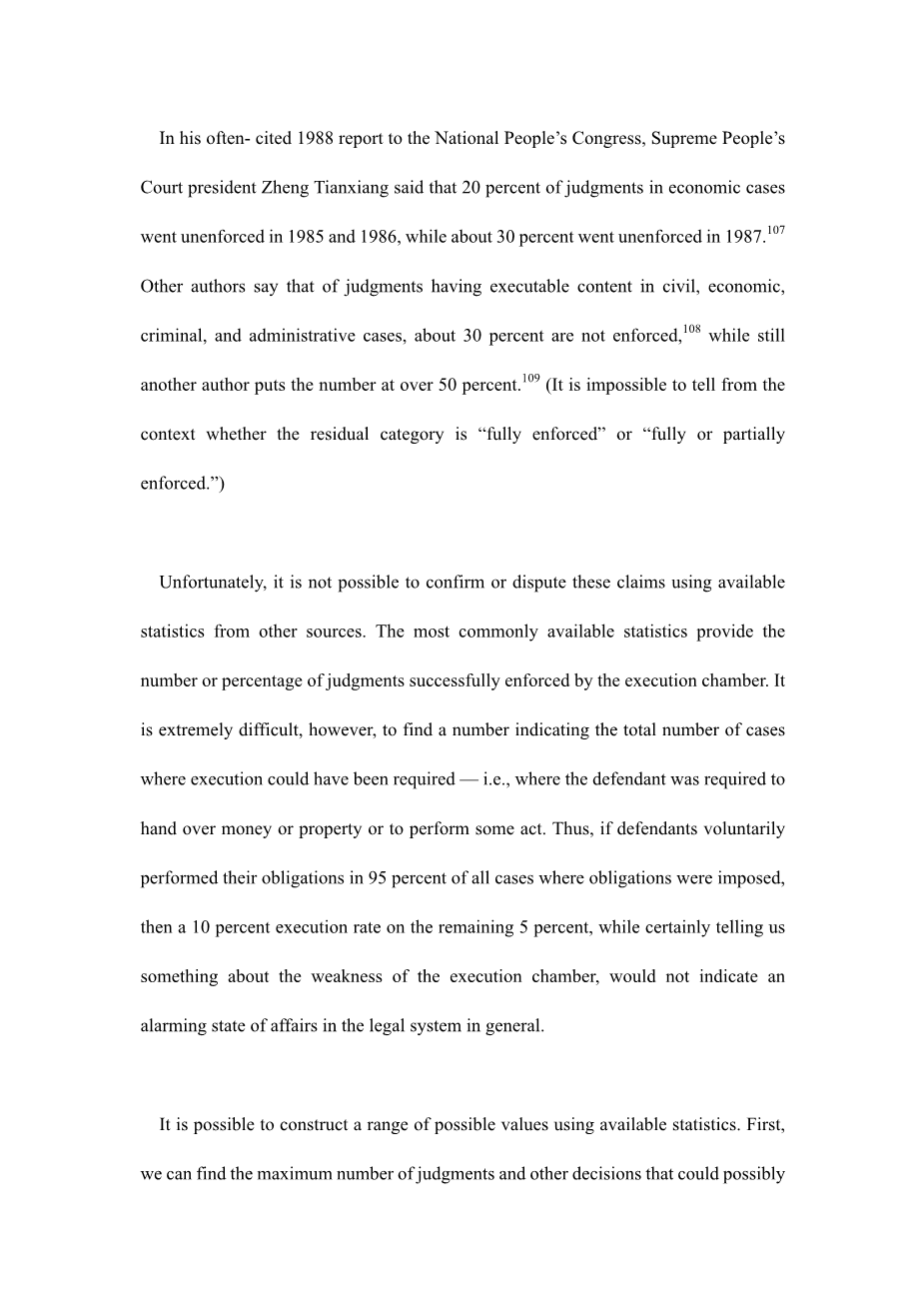 In his often- cited 1988 report to the National People's Congress, Supreme People's Court president Zheng Tianxiang said that 20 percent of judgments in economic cases went unenforced in 1985 and 1986, while about 30 percent went unenforced in 1987.$^{107}$ Other authors say that of judgments having executable content in civil, economic, criminal, and administrative cases, about 30 percent are not enforced,$^{108}$ while still another author puts the number at over 50 percent.$^{109}$ (It is impossible to tell from the context whether the residual category is "fully enforced" or "fully or partially enforced.")

Unfortunately, it is not possible to confirm or dispute these claims using available statistics from other sources. The most commonly available statistics provide the number or percentage of judgments successfully enforced by the execution chamber. It is extremely difficult, however, to find a number indicating the total number of cases where execution could have been required — i.e., where the defendant was required to hand over money or property or to perform some act. Thus, if defendants voluntarily performed their obligations in 95 percent of all cases where obligations were imposed, then a 10 percent execution rate on the remaining 5 percent, while certainly telling us something about the weakness of the execution chamber, would not indicate an alarming state of affairs in the legal system in general.

It is possible to construct a range of possible values using available statistics. First, we can find the maximum number of judgments and other decisions that could possibly